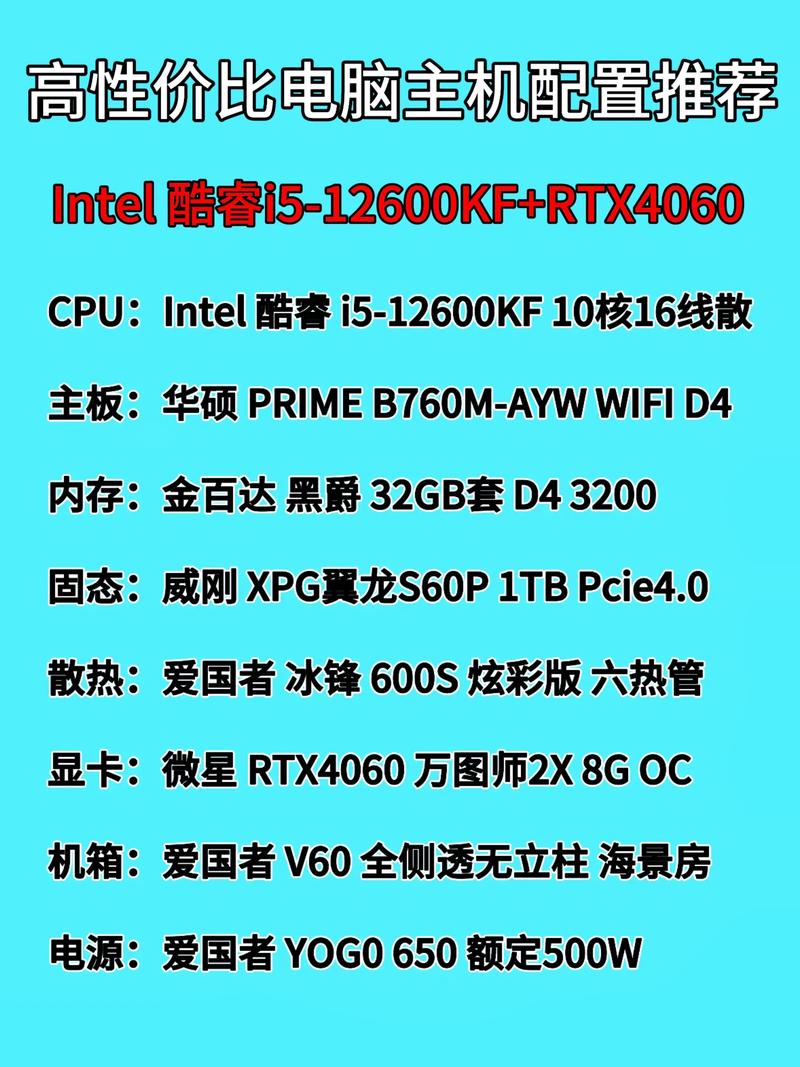 高性价比电脑主机配置推荐

Intel 酷睿i5-12600KF+RTX4060

CPU：Intel 酷睿 i5-12600KF 10核16线散

主板：华硕 PRIME B760M-AYW WIFI D4

内存：金百达 黑爵 32GB套 D4 3200

固态：威刚 XPG翼龙S60P 1TB Pcie4.0

散热：爱国者 冰锋 600S 炫彩版 六热管

显卡：微星 RTX4060 万图师2X 8G OC

机箱：爱国者 V60 全侧透无立柱 海景房

电源：爱国者 YOG0 650 额定500W